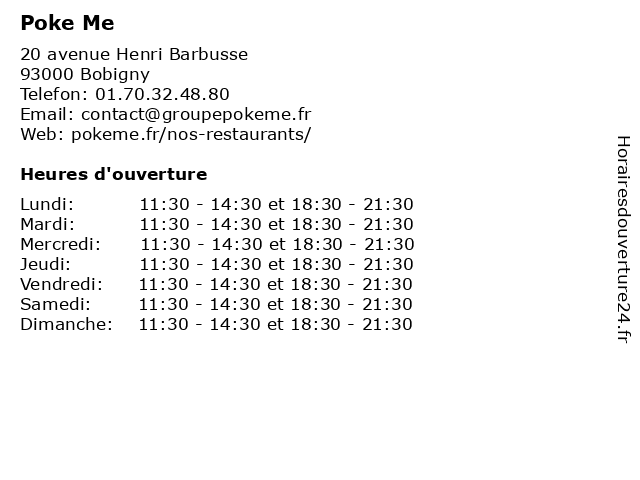 Poke Me

20 avenue Henri Barbusse
93000 Bobigny
Telefon: 01.70.32.48.80
Email: contact@groupepokeme.fr
Web: pokeme.fr/nos-restaurants/

Heures d'ouverture

| | |
|---|---|
| Lundi: | 11:30 - 14:30 et 18:30 - 21:30 |
| Mardi: | 11:30 - 14:30 et 18:30 - 21:30 |
| Mercredi: | 11:30 - 14:30 et 18:30 - 21:30 |
| Jeudi: | 11:30 - 14:30 et 18:30 - 21:30 |
| Vendredi: | 11:30 - 14:30 et 18:30 - 21:30 |
| Samedi: | 11:30 - 14:30 et 18:30 - 21:30 |
| Dimanche: | 11:30 - 14:30 et 18:30 - 21:30 |

Horairesdouverture24.fr